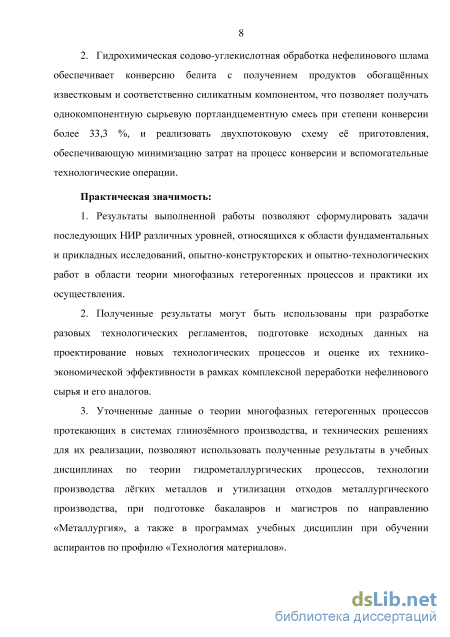 8

2. Гидрохимическая содово-углекислотная обработка нефелинового шлама обеспечивает конверсию белита с получением продуктов обогащённых известковым и соответственно силикатным компонентом, что позволяет получать однокомпонентную сырьевую портландцементную смесь при степени конверсии более 33,3 %, и реализовать двухпотоковую схему её приготовления, обеспечивающую минимизацию затрат на процесс конверсии и вспомогательные технологические операции.

Практическая значимость:

1. Результаты выполненной работы позволяют сформулировать задачи последующих НИР различных уровней, относящихся к области фундаментальных и прикладных исследований, опытно-конструкторских и опытно-технологических работ в области теории многофазных гетерогенных процессов и практики их осуществления.

2. Полученные результаты могут быть использованы при разработке разовых технологических регламентов, подготовке исходных данных на проектирование новых технологических процессов и оценке их технико-экономической эффективности в рамках комплексной переработки нефелинового сырья и его аналогов.

3. Уточненные данные о теории многофазных гетерогенных процессов протекающих в системах глинозёмного производства, и технических решениях для их реализации, позволяют использовать полученные результаты в учебных дисциплинах по теории гидрометаллургических процессов, технологии производства лёгких металлов и утилизации отходов металлургического производства, при подготовке бакалавров и магистров по направлению «Металлургия», а также в программах учебных дисциплин при обучении аспирантов по профилю «Технология материалов».

dsLib.net
библиотека диссертаций